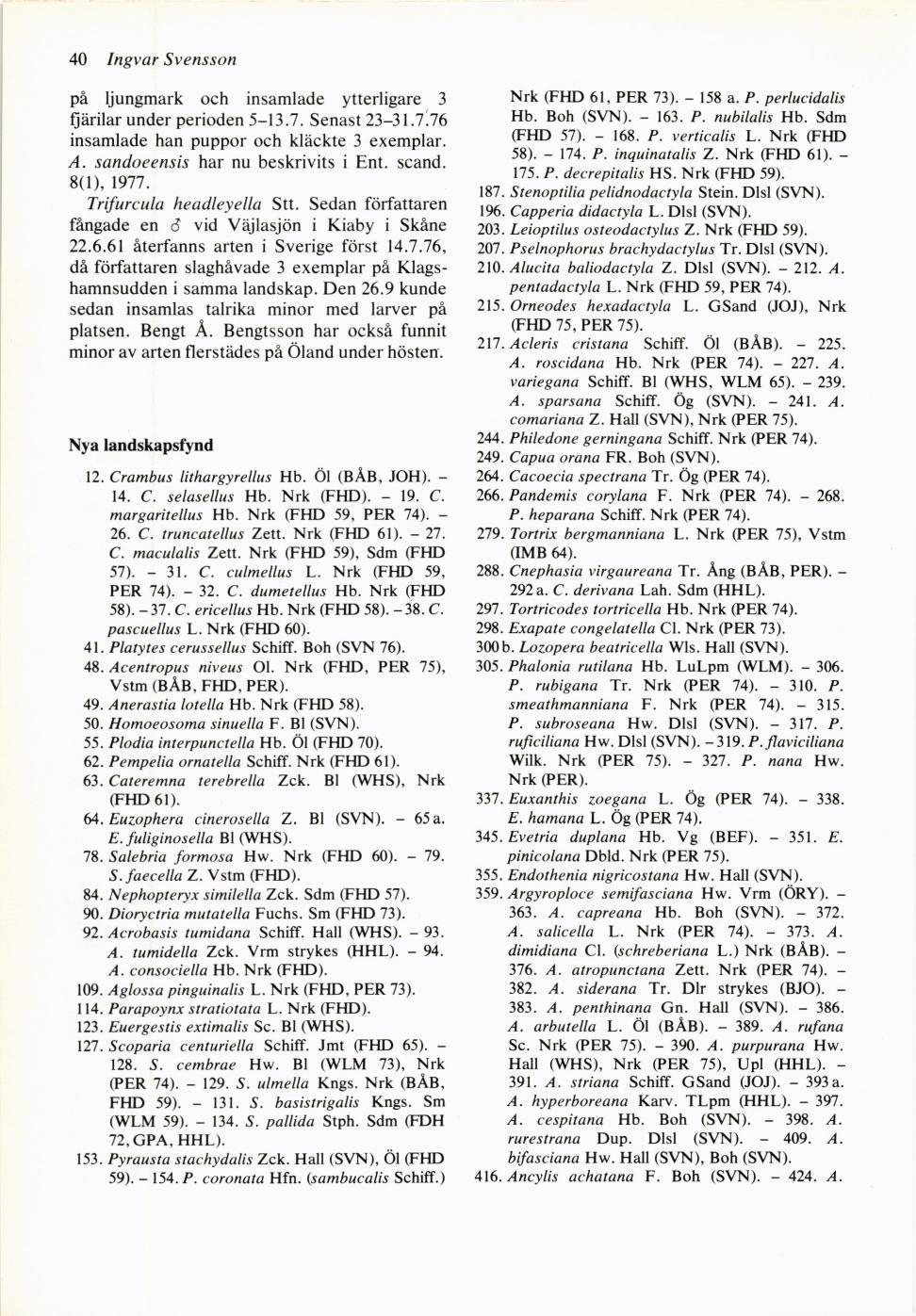 40 Ingvar Svensson

på ljungmark och insamlade ytterligare 3 fjärilar under perioden 5–13.7. Senast 23–31.7.76 insamlade han puppor och kläckte 3 exemplar. A. sandoeensis har nu beskrivits i Ent. scand. 8(1), 1977.

Trifurcula headleyella Stt. Sedan författaren fångade en ♂ vid Väjlasjön i Kiaby i Skåne 22.6.61 återfanns arten i Sverige först 14.7.76, då författaren slaghåvade 3 exemplar på Klagshamnsudden i samma landskap. Den 26.9 kunde sedan insamlas talrika minor med larver på platsen. Bengt Å. Bengtsson har också funnit minor av arten flerstädes på Öland under hösten.

Nya landskapsfynd

12. Crambus lithargyrellus Hb. Öl (BÅB, JOH). – 14. C. selasellus Hb. Nrk (FHD). – 19. C. margaritellus Hb. Nrk (FHD 59, PER 74). – 26. C. truncatellus Zett. Nrk (FHD 61). – 27. C. maculalis Zett. Nrk (FHD 59), Sdm (FHD 57). – 31. C. culmellus L. Nrk (FHD 59, PER 74). – 32. C. dumetellus Hb. Nrk (FHD 58). – 37. C. ericellus Hb. Nrk (FHD 58). – 38. C. pascuellus L. Nrk (FHD 60).
41. Platytes cerussellus Schiff. Boh (SVN 76).
48. Acentropus niveus Ol. Nrk (FHD, PER 75), Vstm (BÅB, FHD, PER).
49. Anerastia lotella Hb. Nrk (FHD 58).
50. Homoeosoma sinuella F. Bl (SVN).
55. Plodia interpunctella Hb. Öl (FHD 70).
62. Pempelia ornatella Schiff. Nrk (FHD 61).
63. Cateremna terebrella Zck. Bl (WHS), Nrk (FHD 61).
64. Euzophera cinerosella Z. Bl (SVN). – 65 a. E. fuliginosella Bl (WHS).
78. Salebria formosa Hw. Nrk (FHD 60). – 79. S. faecella Z. Vstm (FHD).
84. Nephopteryx similella Zck. Sdm (FHD 57).
90. Dioryctria mutatella Fuchs. Sm (FHD 73).
92. Acrobasis tumidana Schiff. Hall (WHS). – 93. A. tumidella Zck. Vrm strykes (HHL). – 94. A. consociella Hb. Nrk (FHD).
109. Aglossa pinguinalis L. Nrk (FHD, PER 73).
114. Parapoynx stratiotata L. Nrk (FHD).
123. Euergestis extimalis Sc. Bl (WHS).
127. Scoparia centuriella Schiff. Jmt (FHD 65). – 128. S. cembrae Hw. Bl (WLM 73), Nrk (PER 74). – 129. S. ulmella Kngs. Nrk (BÅB, FHD 59). – 131. S. basistrigalis Kngs. Sm (WLM 59). – 134. S. pallida Stph. Sdm (FDH 72, GPA, HHL).
153. Pyrausta stachydalis Zck. Hall (SVN), Öl (FHD 59). – 154. P. coronata Hfn. (sambucalis Schiff.) Nrk (FHD 61, PER 73). – 158 a. P. perlucidalis Hb. Boh (SVN). – 163. P. nubilalis Hb. Sdm (FHD 57). – 168. P. verticalis L. Nrk (FHD 58). – 174. P. inquinatalis Z. Nrk (FHD 61). – 175. P. decrepitalis HS. Nrk (FHD 59).
187. Stenoptilia pelidnodactyla Stein. Dlsl (SVN).
196. Capperia didactyla L. Dlsl (SVN).
203. Leioptilus osteodactylus Z. Nrk (FHD 59).
207. Pselnophorus brachydactylus Tr. Dlsl (SVN).
210. Alucita baliodactyla Z. Dlsl (SVN). – 212. A. pentadactyla L. Nrk (FHD 59, PER 74).
215. Orneodes hexadactyla L. GSand (JOJ), Nrk (FHD 75, PER 75).
217. Acleris cristana Schiff. Öl (BÅB). – 225. A. roscidana Hb. Nrk (PER 74). – 227. A. variegana Schiff. Bl (WHS, WLM 65). – 239. A. sparsana Schiff. Ög (SVN). – 241. A. comariana Z. Hall (SVN), Nrk (PER 75).
244. Philedone gerningana Schiff. Nrk (PER 74).
249. Capua orana FR. Boh (SVN).
264. Cacoecia spectrana Tr. Ög (PER 74).
266. Pandemis corylana F. Nrk (PER 74). – 268. P. heparana Schiff. Nrk (PER 74).
279. Tortrix bergmanniana L. Nrk (PER 75), Vstm (IMB 64).
288. Cnephasia virgaureana Tr. Ång (BÅB, PER). – 292 a. C. derivana Lah. Sdm (HHL).
297. Tortricodes tortricella Hb. Nrk (PER 74).
298. Exapate congelatella Cl. Nrk (PER 73).
300 b. Lozopera beatricella Wls. Hall (SVN).
305. Phalonia rutilana Hb. LuLpm (WLM). – 306. P. rubigana Tr. Nrk (PER 74). – 310. P. smeathmanniana F. Nrk (PER 74). – 315. P. subroseana Hw. Dlsl (SVN). – 317. P. ruficiliana Hw. Dlsl (SVN). – 319. P. flaviciliana Wilk. Nrk (PER 75). – 327. P. nana Hw. Nrk (PER).
337. Euxanthis zoegana L. Ög (PER 74). – 338. E. hamana L. Ög (PER 74).
345. Evetria duplana Hb. Vg (BEF). – 351. E. pinicolana Dbld. Nrk (PER 75).
355. Endothenia nigricostana Hw. Hall (SVN).
359. Argyroploce semifasciana Hw. Vrm (ÖRY). – 363. A. capreana Hb. Boh (SVN). – 372. A. salicella L. Nrk (PER 74). – 373. A. dimidiana Cl. (schreberiana L.) Nrk (BÅB). – 376. A. atropunctana Zett. Nrk (PER 74). – 382. A. siderana Tr. Dlr strykes (BJO). – 383. A. penthinana Gn. Hall (SVN). – 386. A. arbutella L. Öl (BÅB). – 389. A. rufana Sc. Nrk (PER 75). – 390. A. purpurana Hw. Hall (WHS), Nrk (PER 75), Upl (HHL). – 391. A. striana Schiff. GSand (JOJ). – 393 a. A. hyperboreana Karv. TLpm (HHL). – 397. A. cespitana Hb. Boh (SVN). – 398. A. rurestrana Dup. Dlsl (SVN). – 409. A. bifasciana Hw. Hall (SVN), Boh (SVN).
416. Ancylis achatana F. Boh (SVN). – 424. A.